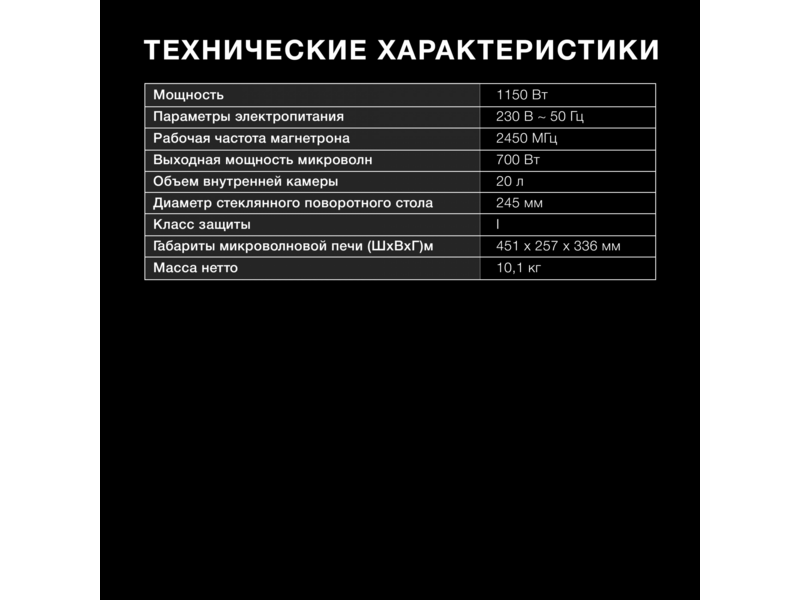 ТЕХНИЧЕСКИЕ ХАРАКТЕРИСТИКИ

| Мощность | 1150 Вт |
|---|---|
| Параметры электропитания | 230 В ~ 50 Гц |
| Рабочая частота магнетрона | 2450 МГц |
| Выходная мощность микроволн | 700 Вт |
| Объем внутренней камеры | 20 л |
| Диаметр стеклянного поворотного стола | 245 мм |
| Класс защиты | I |
| Габариты микроволновой печи (ШхВхГ)м | 451 x 257 x 336 мм |
| Масса нетто | 10,1 кг |